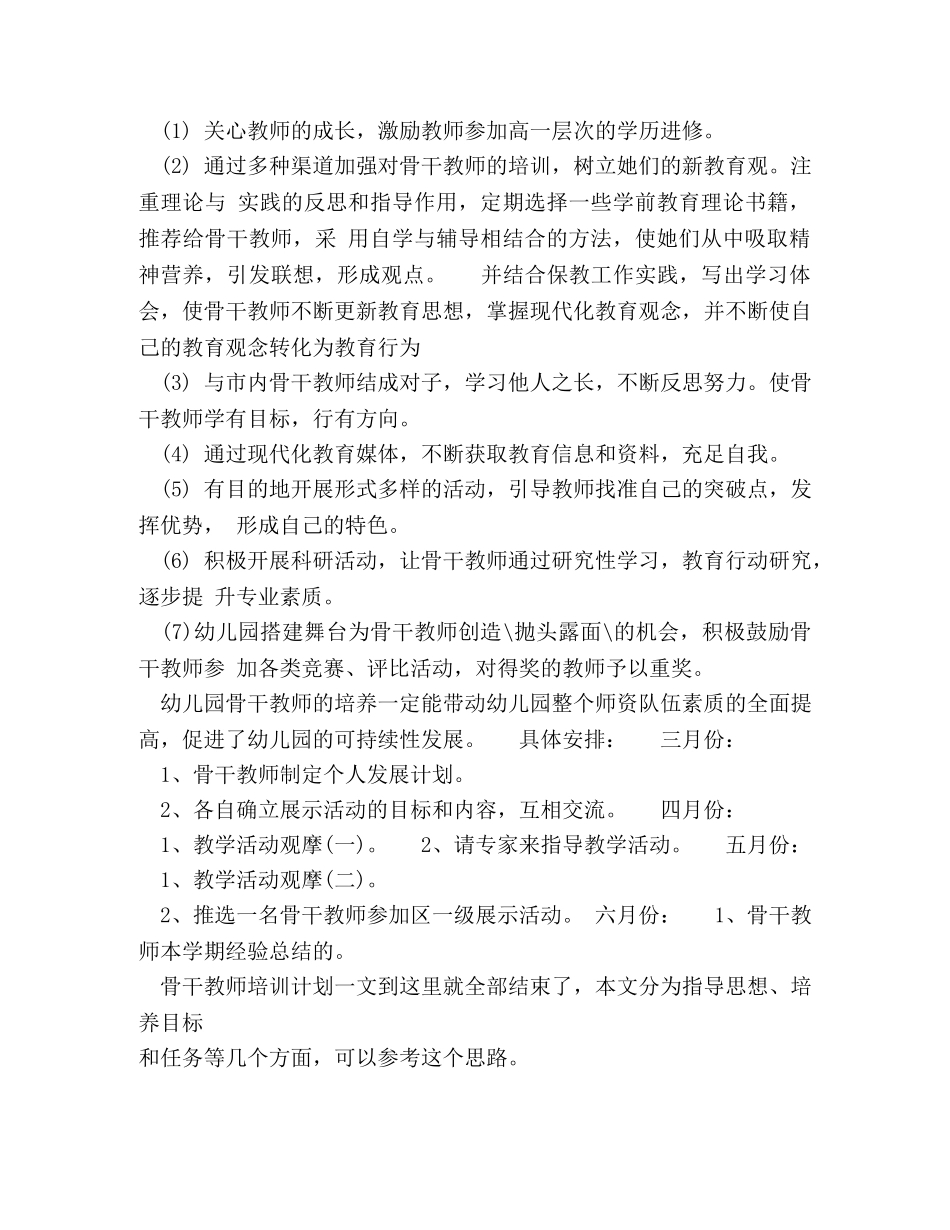 (1) 关心教师的成长，激励教师参加高一层次的学历进修。

(2) 通过多种渠道加强对骨干教师的培训，树立她们的新教育观。注重理论与 实践的反思和指导作用，定期选择一些学前教育理论书籍，推荐给骨干教师，采 用自学与辅导相结合的方法，使她们从中吸取精神营养，引发联想，形成观点。 并结合保教工作实践，写出学习体会，使骨干教师不断更新教育思想，掌握现代化教育观念，并不断使自己的教育观念转化为教育行为

(3) 与市内骨干教师结成对子，学习他人之长，不断反思努力。使骨干教师学有目标，行有方向。

(4) 通过现代化教育媒体，不断获取教育信息和资料，充足自我。

(5) 有目的地开展形式多样的活动，引导教师找准自己的突破点，发挥优势， 形成自己的特色。

(6) 积极开展科研活动，让骨干教师通过研究性学习，教育行动研究，逐步提 升专业素质。

(7)幼儿园搭建舞台为骨干教师创造\抛头露面\的机会，积极鼓励骨干教师参 加各类竞赛、评比活动，对得奖的教师予以重奖。

幼儿园骨干教师的培养一定能带动幼儿园整个师资队伍素质的全面提高，促进了幼儿园的可持续性发展。 具体安排： 三月份：

1、骨干教师制定个人发展计划。

2、各自确立展示活动的目标和内容，互相交流。 四月份：

1、教学活动观摩(一)。 2、请专家来指导教学活动。 五月份：

1、教学活动观摩(二)。

2、推选一名骨干教师参加区一级展示活动。 六月份： 1、骨干教师本学期经验总结的。

骨干教师培训计划一文到这里就全部结束了，本文分为指导思想、培养目标
和任务等几个方面，可以参考这个思路。